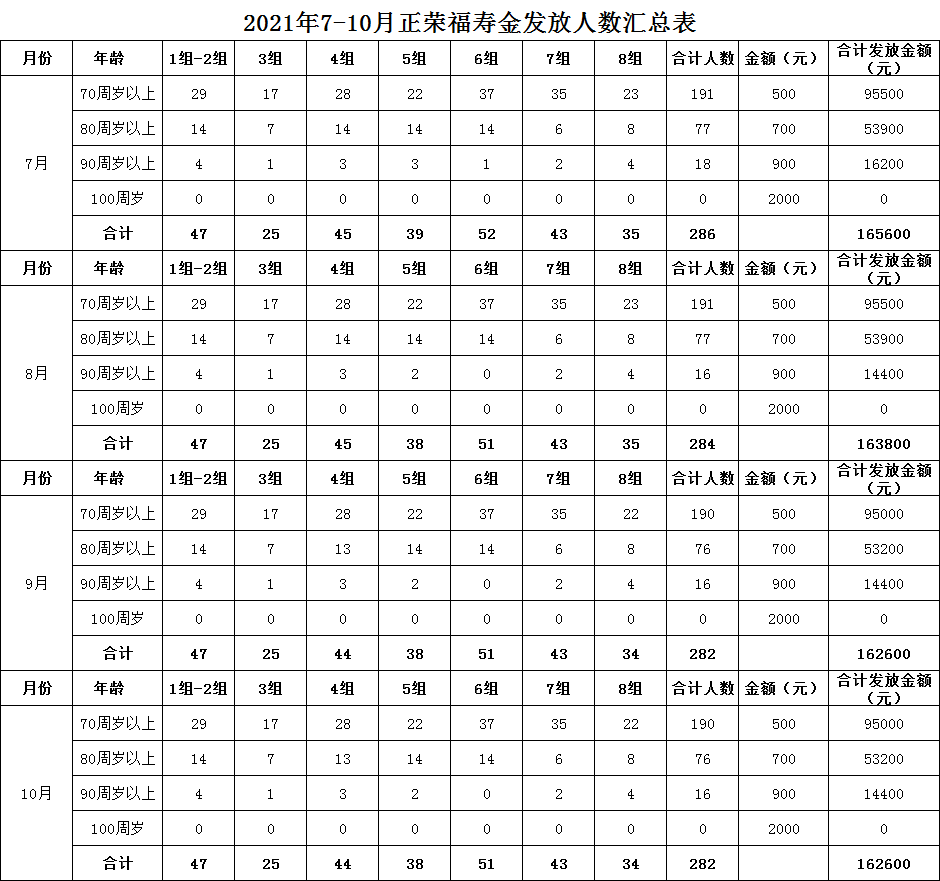 2021年7-10月正荣福寿金发放人数汇总表

| 月份 | 年龄 | 1组-2组 | 3组 | 4组 | 5组 | 6组 | 7组 | 8组 | 合计人数 | 金额（元） | 合计发放金额（元） |
|---|---|---|---|---|---|---|---|---|---|---|---|
| 7月 | 70周岁以上 | 29 | 17 | 28 | 22 | 37 | 35 | 23 | 191 | 500 | 95500 |
| | 80周岁以上 | 14 | 7 | 14 | 14 | 14 | 6 | 8 | 77 | 700 | 53900 |
| | 90周岁以上 | 4 | 1 | 3 | 3 | 1 | 2 | 4 | 18 | 900 | 16200 |
| | 100周岁 | 0 | 0 | 0 | 0 | 0 | 0 | 0 | 0 | 2000 | 0 |
| | 合计 | 47 | 25 | 45 | 39 | 52 | 43 | 35 | 286 | | 165600 |
| 月份 | 年龄 | 1组-2组 | 3组 | 4组 | 5组 | 6组 | 7组 | 8组 | 合计人数 | 金额（元） | 合计发放金额（元） |
| 8月 | 70周岁以上 | 29 | 17 | 28 | 22 | 37 | 35 | 23 | 191 | 500 | 95500 |
| | 80周岁以上 | 14 | 7 | 14 | 14 | 14 | 6 | 8 | 77 | 700 | 53900 |
| | 90周岁以上 | 4 | 1 | 3 | 2 | 0 | 2 | 4 | 16 | 900 | 14400 |
| | 100周岁 | 0 | 0 | 0 | 0 | 0 | 0 | 0 | 0 | 2000 | 0 |
| | 合计 | 47 | 25 | 45 | 38 | 51 | 43 | 35 | 284 | | 163800 |
| 月份 | 年龄 | 1组-2组 | 3组 | 4组 | 5组 | 6组 | 7组 | 8组 | 合计人数 | 金额（元） | 合计发放金额（元） |
| 9月 | 70周岁以上 | 29 | 17 | 28 | 22 | 37 | 35 | 22 | 190 | 500 | 95000 |
| | 80周岁以上 | 14 | 7 | 13 | 14 | 14 | 6 | 8 | 76 | 700 | 53200 |
| | 90周岁以上 | 4 | 1 | 3 | 2 | 0 | 2 | 4 | 16 | 900 | 14400 |
| | 100周岁 | 0 | 0 | 0 | 0 | 0 | 0 | 0 | 0 | 2000 | 0 |
| | 合计 | 47 | 25 | 44 | 38 | 51 | 43 | 34 | 282 | | 162600 |
| 月份 | 年龄 | 1组-2组 | 3组 | 4组 | 5组 | 6组 | 7组 | 8组 | 合计人数 | 金额（元） | 合计发放金额（元） |
| 10月 | 70周岁以上 | 29 | 17 | 28 | 22 | 37 | 35 | 22 | 190 | 500 | 95000 |
| | 80周岁以上 | 14 | 7 | 13 | 14 | 14 | 6 | 8 | 76 | 700 | 53200 |
| | 90周岁以上 | 4 | 1 | 3 | 2 | 0 | 2 | 4 | 16 | 900 | 14400 |
| | 100周岁 | 0 | 0 | 0 | 0 | 0 | 0 | 0 | 0 | 2000 | 0 |
| | 合计 | 47 | 25 | 44 | 38 | 51 | 43 | 34 | 282 | | 162600 |